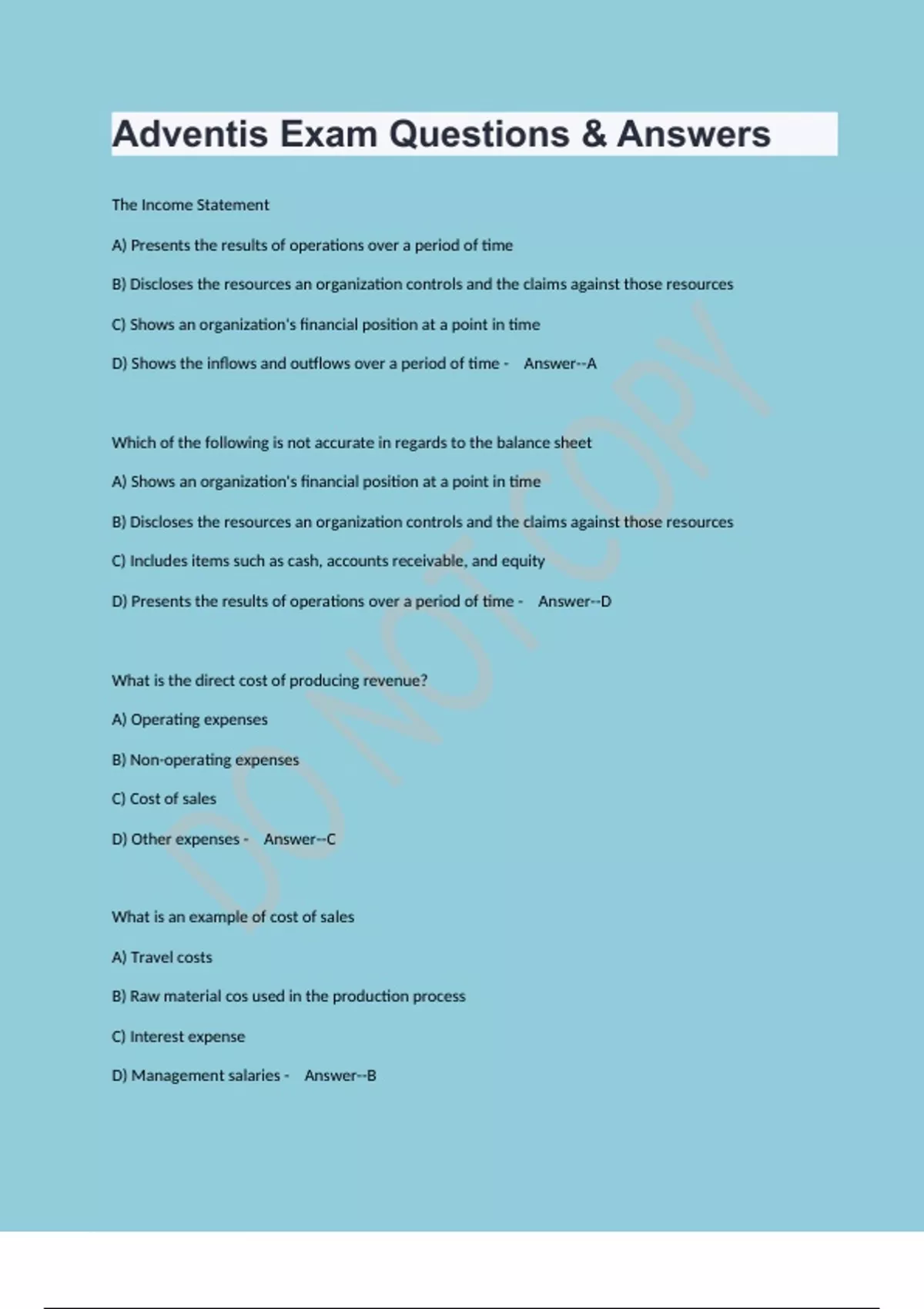 Adventis Exam Questions & Answers

The Income Statement

A) Presents the results of operations over a period of time

B) Discloses the resources an organization controls and the claims against those resources

C) Shows an organization's financial position at a point in time

D) Shows the inflows and outflows over a period of time - Answer--A

Which of the following is not accurate in regards to the balance sheet

A) Shows an organization's financial position at a point in time

B) Discloses the resources an organization controls and the claims against those resources

C) Includes items such as cash, accounts receivable, and equity

D) Presents the results of operations over a period of time - Answer--D

What is the direct cost of producing revenue?

A) Operating expenses

B) Non-operating expenses

C) Cost of sales

D) Other expenses - Answer--C

What is an example of cost of sales

A) Travel costs

B) Raw material cos used in the production process

C) Interest expense

D) Management salaries - Answer--B

DO NOT COPY